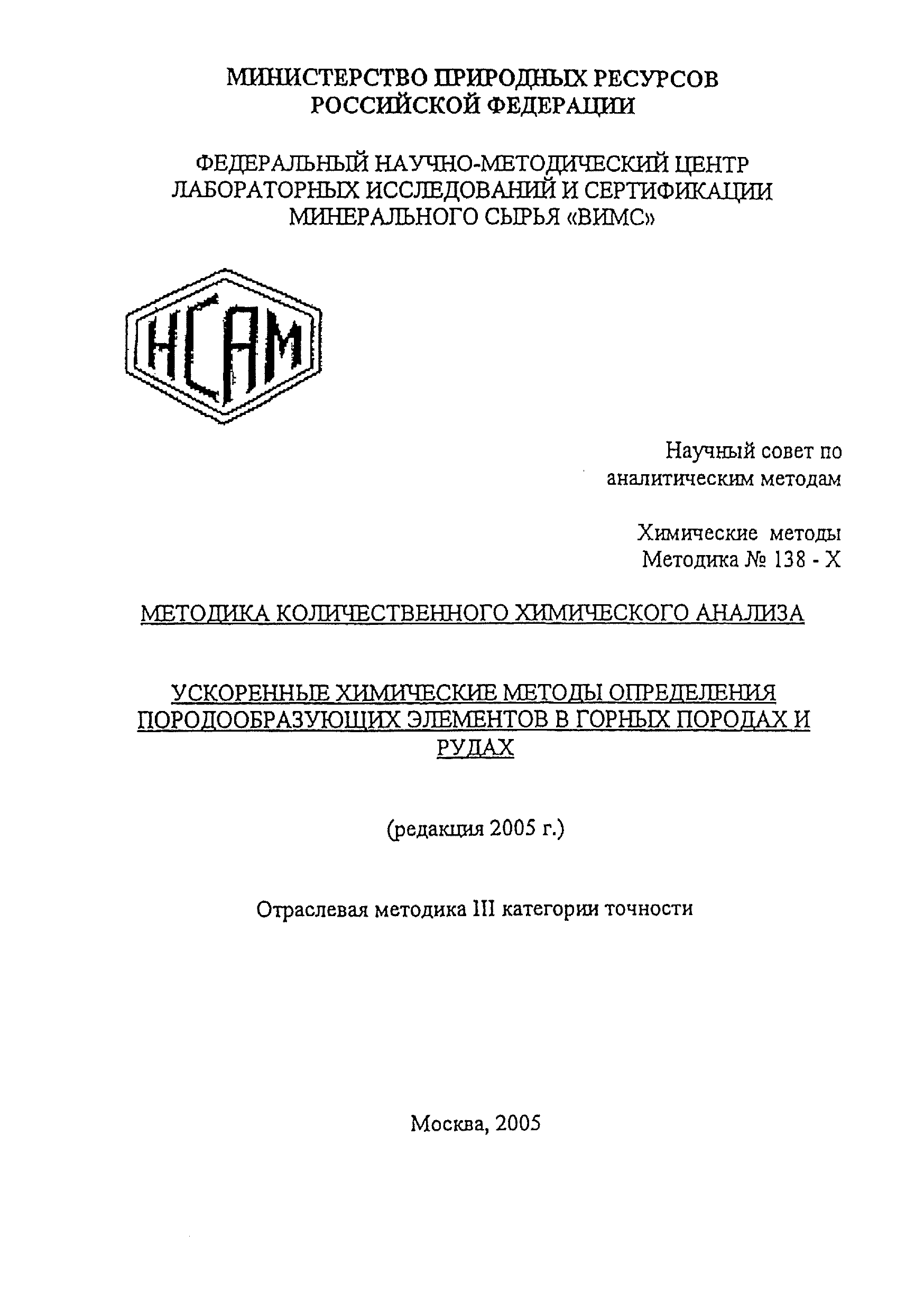 МИНИСТЕРСТВО ПРИРОДНЫХ РЕСУРСОВ РОССИЙСКОЙ ФЕДЕРАЦИИ

ФЕДЕРАЛЬНЫЙ НАУЧНО-МЕТОДИЧЕСКИЙ ЦЕНТР ЛАБОРАТОРНЫХ ИССЛЕДОВАНИЙ И СЕРТИФИКАЦИИ МИНЕРАЛЬНОГО СЫРЬЯ «ВИМС»

НСАМ

Научный совет по аналитическим методам

Химические методы
Методика № 138 - Х

МЕТОДИКА КОЛИЧЕСТВЕННОГО ХИМИЧЕСКОГО АНАЛИЗА

УСКОРЕННЫЕ ХИМИЧЕСКИЕ МЕТОДЫ ОПРЕДЕЛЕНИЯ ПОРОДООБРАЗУЮЩИХ ЭЛЕМЕНТОВ В ГОРНЫХ ПОРОДАХ И РУДАХ

(редакция 2005 г.)

Отраслевая методика III категории точности

Москва, 2005